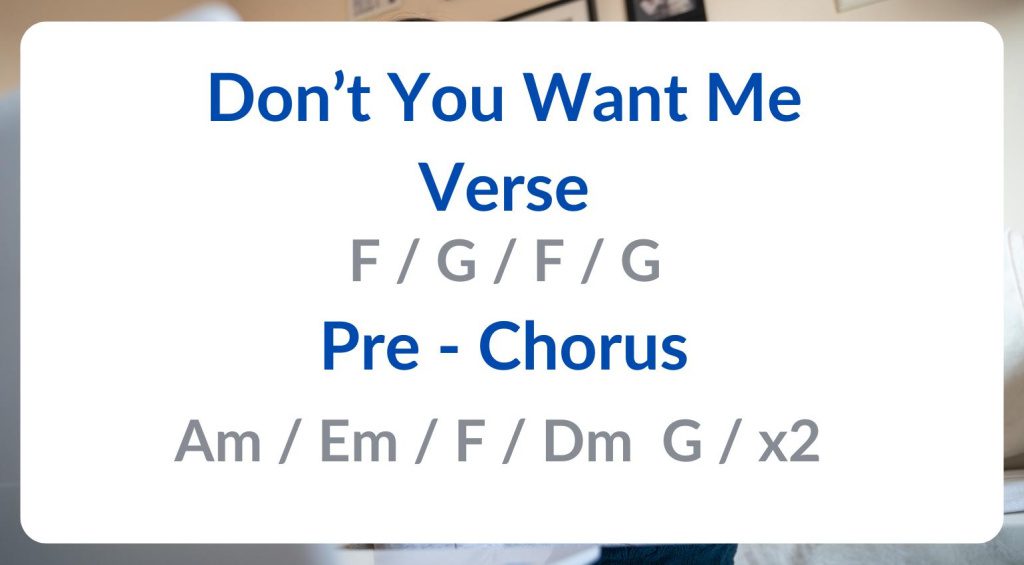 Don’t You Want Me

Verse

F / G / F / G

Pre - Chorus

Am / Em / F / Dm G / x2